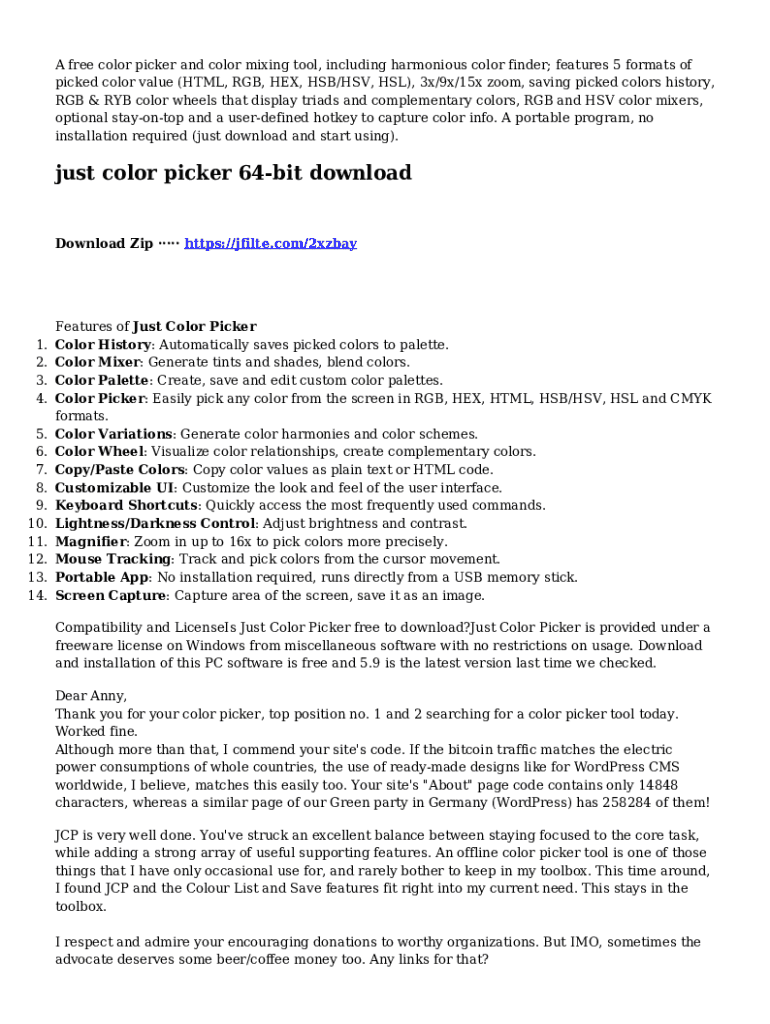 A free color picker and color mixing tool, including harmonious color finder; features 5 formats of picked color value (HTML, RGB, HEX, HSB/HSV, HSL), 3x/9x/15x zoom, saving picked colors history, RGB & RYB color wheels that display triads and complementary colors, RGB and HSV color mixers, optional stay-on-top and a user-defined hotkey to capture color info. A portable program, no installation required (just download and start using).

just color picker 64-bit download

Download Zip ····· https://jfilte.com/2xzbay

Features of Just Color Picker
1. Color History: Automatically saves picked colors to palette.
2. Color Mixer: Generate tints and shades, blend colors.
3. Color Palette: Create, save and edit custom color palettes.
4. Color Picker: Easily pick any color from the screen in RGB, HEX, HTML, HSB/HSV, HSL and CMYK formats.
5. Color Variations: Generate color harmonies and color schemes.
6. Color Wheel: Visualize color relationships, create complementary colors.
7. Copy/Paste Colors: Copy color values as plain text or HTML code.
8. Customizable UI: Customize the look and feel of the user interface.
9. Keyboard Shortcuts: Quickly access the most frequently used commands.
10. Lightness/Darkness Control: Adjust brightness and contrast.
11. Magnifier: Zoom in up to 16x to pick colors more precisely.
12. Mouse Tracking: Track and pick colors from the cursor movement.
13. Portable App: No installation required, runs directly from a USB memory stick.
14. Screen Capture: Capture area of the screen, save it as an image.

Compatibility and LicenseIs Just Color Picker free to download?Just Color Picker is provided under a freeware license on Windows from miscellaneous software with no restrictions on usage. Download and installation of this PC software is free and 5.9 is the latest version last time we checked.

Dear Anny,
Thank you for your color picker, top position no. 1 and 2 searching for a color picker tool today. Worked fine.
Although more than that, I commend your site's code. If the bitcoin traffic matches the electric power consumptions of whole countries, the use of ready-made designs like for WordPress CMS worldwide, I believe, matches this easily too. Your site's "About" page code contains only 14848 characters, whereas a similar page of our Green party in Germany (WordPress) has 258284 of them!

JCP is very well done. You've struck an excellent balance between staying focused to the core task, while adding a strong array of useful supporting features. An offline color picker tool is one of those things that I have only occasional use for, and rarely bother to keep in my toolbox. This time around, I found JCP and the Colour List and Save features fit right into my current need. This stays in the toolbox.

I respect and admire your encouraging donations to worthy organizations. But IMO, sometimes the advocate deserves some beer/coffee money too. Any links for that?